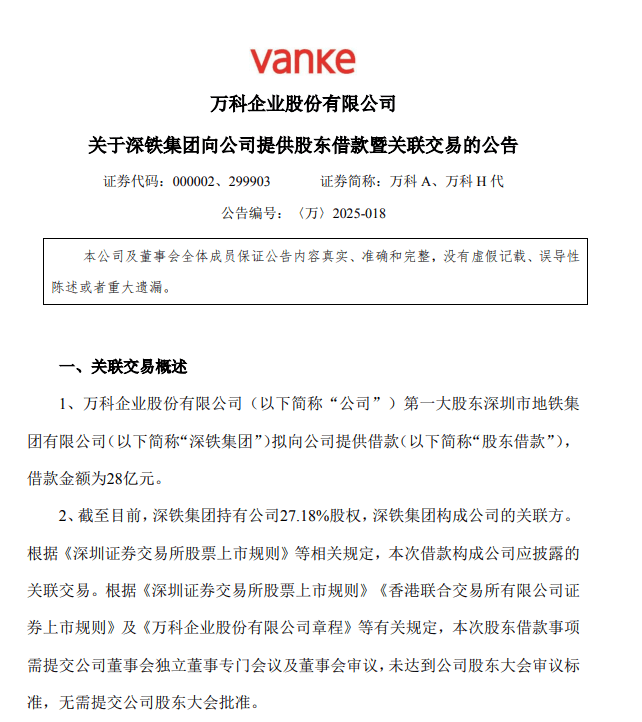 vanke

万科企业股份有限公司

关于深铁集团向公司提供股东借款暨关联交易的公告

证券代码：000002、299903　　证券简称：万科 A、万科 H 代

公告编号：〈万〉2025-018

本公司及董事会全体成员保证公告内容真实、准确和完整，没有虚假记载、误导性陈述或者重大遗漏。

一、关联交易概述

1、万科企业股份有限公司（以下简称“公司”）第一大股东深圳市地铁集团有限公司（以下简称“深铁集团”）拟向公司提供借款（以下简称“股东借款”），借款金额为28亿元。

2、截至目前，深铁集团持有公司27.18%股权，深铁集团构成公司的关联方。根据《深圳证券交易所股票上市规则》等相关规定，本次借款构成公司应披露的关联交易。根据《深圳证券交易所股票上市规则》《香港联合交易所有限公司证券上市规则》及《万科企业股份有限公司章程》等有关规定，本次股东借款事项需提交公司董事会独立董事专门会议及董事会审议，未达到公司股东大会审议标准，无需提交公司股东大会批准。